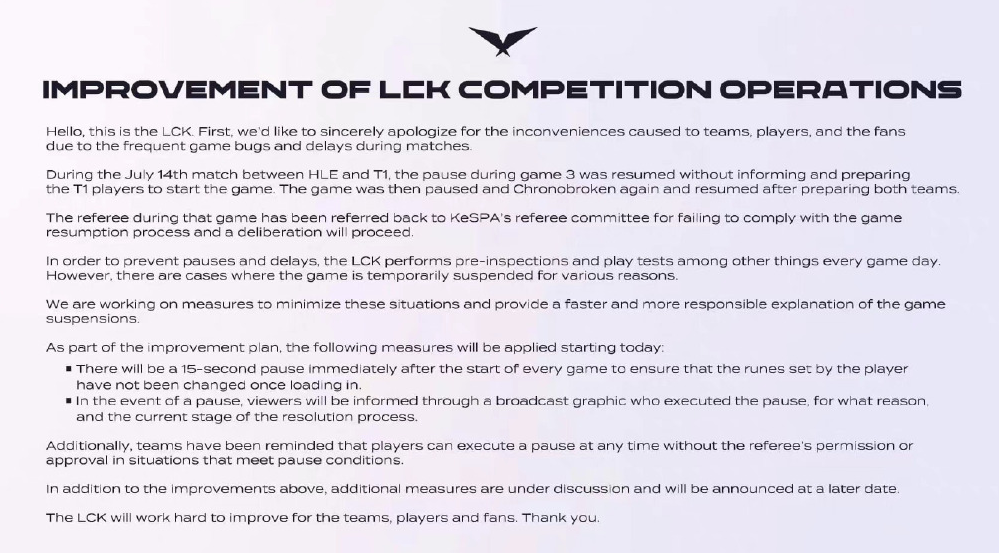 IMPROVEMENT OF LCK COMPETITION OPERATIONS

Hello, this is the LCK. First, we'd like to sincerely apologize for the inconveniences caused to teams, players, and the fans due to the frequent game bugs and delays during matches.

During the July 14th match between HLE and T1, the pause during game 3 was resumed without informing and preparing the T1 players to start the game. The game was then paused and Chronobroken again and resumed after preparing both teams.

The referee during that game has been referred back to KeSPA's referee committee for failing to comply with the game resumption process and a deliberation will proceed.

In order to prevent pauses and delays, the LCK performs pre-inspections and play tests among other things every game day. However, there are cases where the game is temporarily suspended for various reasons.

We are working on measures to minimize these situations and provide a faster and more responsible explanation of the game suspensions.

As part of the improvement plan, the following measures will be applied starting today:
▪ There will be a 15-second pause immediately after the start of every game to ensure that the runes set by the player have not been changed once loading in.
▪ In the event of a pause, viewers will be informed through a broadcast graphic who executed the pause, for what reason, and the current stage of the resolution process.

Additionally, teams have been reminded that players can execute a pause at any time without the referee's permission or approval in situations that meet pause conditions.

In addition to the improvements above, additional measures are under discussion and will be announced at a later date.

The LCK will work hard to improve for the teams, players and fans. Thank you.